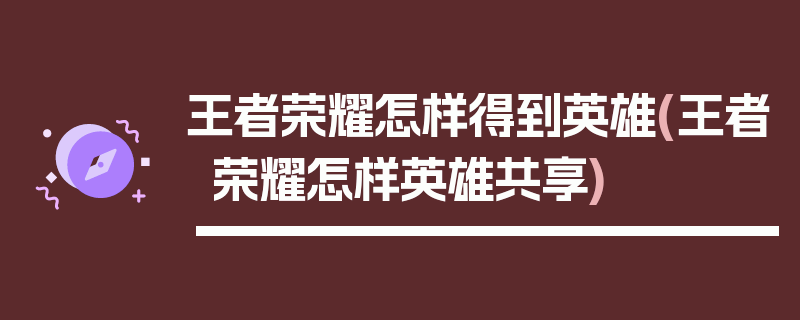 王者荣耀怎样得到英雄(王者荣耀怎样英雄共享)